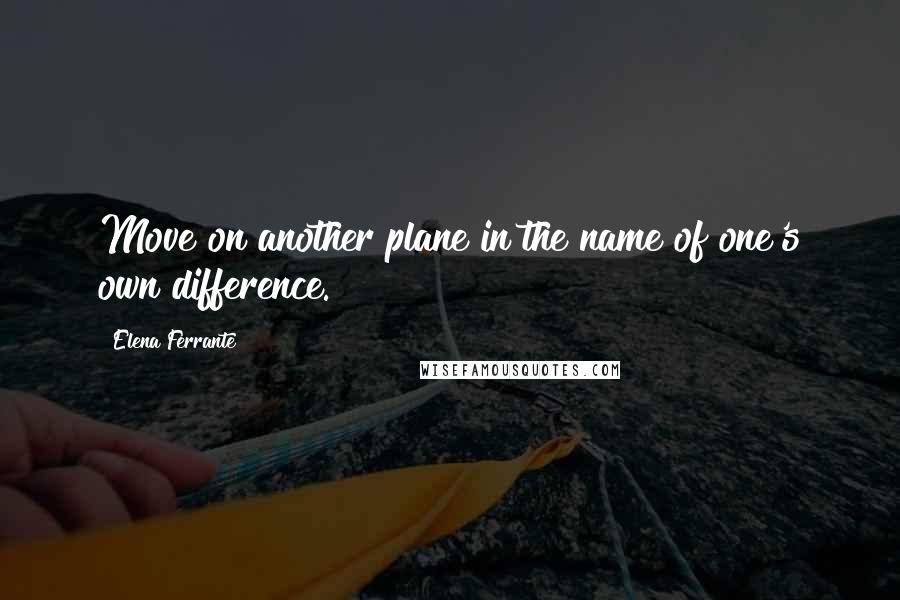 Move on another plane in the name of one's own difference.

Elena Ferrante

WISEFAMOUSQUOTES.COM